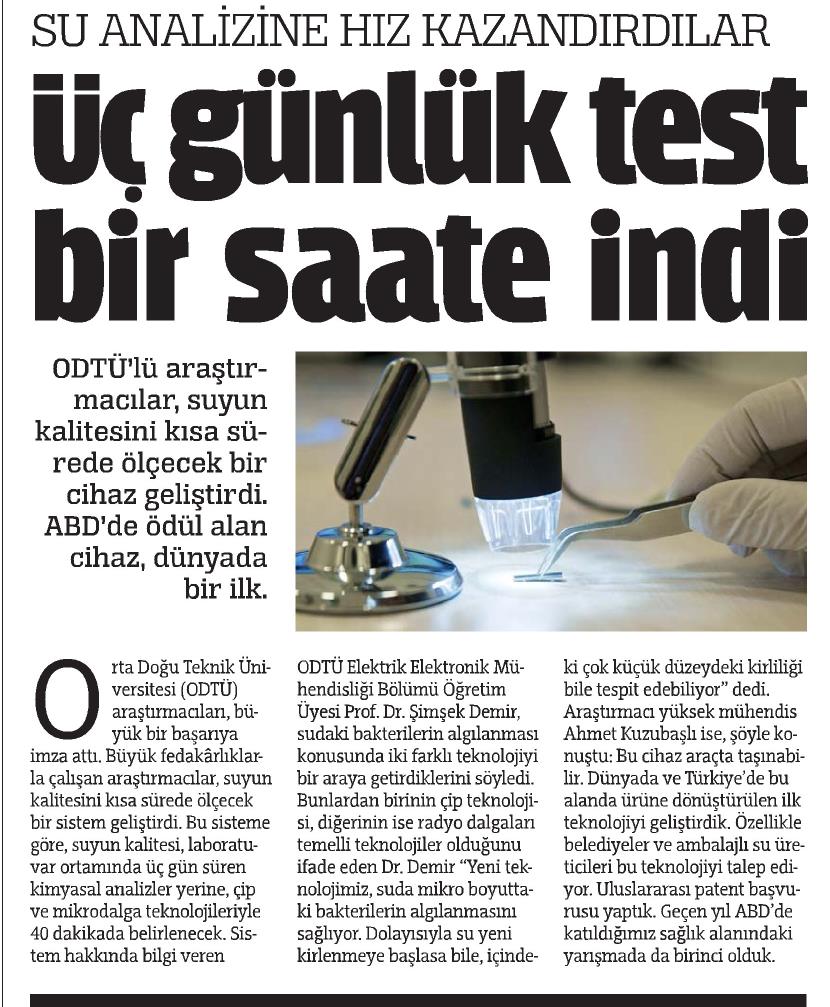 SU ANALİZİNE HIZ KAZANDIRDILAR

Üç günlük test bir saate indi

ODTÜ'lü araştırmacılar, suyun kalitesini kısa sürede ölçecek bir cihaz geliştirdi. ABD'de ödül alan cihaz, dünyada bir ilk.

Orta Doğu Teknik Üniversitesi (ODTÜ) araştırmacıları, büyük bir başarıya imza attı. Büyük fedakârlıklarla çalışan araştırmacılar, suyun kalitesini kısa sürede ölçecek bir sistem geliştirdi. Bu sisteme göre, suyun kalitesi, laboratuvar ortamında üç gün süren kimyasal analizler yerine, çip ve mikrodalga teknolojileriyle 40 dakikada belirlenecek. Sistem hakkında bilgi veren ODTÜ Elektrik Elektronik Mühendisliği Bölümü Öğretim Üyesi Prof. Dr. Şimşek Demir, sudaki bakterilerin algılanması konusunda iki farklı teknolojiyi bir araya getirdiklerini söyledi. Bunlardan birinin çip teknolojisi, diğerinin ise radyo dalgaları temelli teknolojiler olduğunu ifade eden Dr. Demir "Yeni teknolojimiz, suda mikro boyuttaki bakterilerin algılanmasını sağlıyor. Dolayısıyla su yeni kirlenmeye başlasa bile, içindeki çok küçük düzeydeki kirliliği bile tespit edebiliyor" dedi. Araştırmacı yüksek mühendis Ahmet Kuzubaşlı ise, şöyle konuştu: Bu cihaz araçta taşınabilir. Dünyada ve Türkiye'de bu alanda ürüne dönüştürülen ilk teknolojiyi geliştirdik. Özellikle belediyeler ve ambalajlı su üreticileri bu teknolojiyi talep ediyor. Uluslararası patent başvurusu yaptık. Geçen yıl ABD'de katıldığımız sağlık alanındaki yarışmada da birinci olduk.